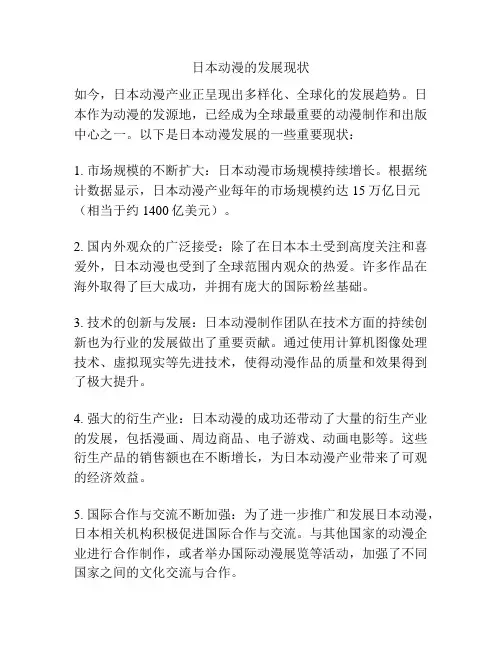 日本动漫的发展现状

如今，日本动漫产业正呈现出多样化、全球化的发展趋势。日本作为动漫的发源地，已经成为全球最重要的动漫制作和出版中心之一。以下是日本动漫发展的一些重要现状：

1. 市场规模的不断扩大：日本动漫市场规模持续增长。根据统计数据显示，日本动漫产业每年的市场规模约达 15 万亿日元（相当于约 1400 亿美元）。

2. 国内外观众的广泛接受：除了在日本本土受到高度关注和喜爱外，日本动漫也受到了全球范围内观众的热爱。许多作品在海外取得了巨大成功，并拥有庞大的国际粉丝基础。

3. 技术的创新与发展：日本动漫制作团队在技术方面的持续创新也为行业的发展做出了重要贡献。通过使用计算机图像处理技术、虚拟现实等先进技术，使得动漫作品的质量和效果得到了极大提升。

4. 强大的衍生产业：日本动漫的成功还带动了大量的衍生产业的发展，包括漫画、周边商品、电子游戏、动画电影等。这些衍生产品的销售额也在不断增长，为日本动漫产业带来了可观的经济效益。

5. 国际合作与交流不断加强：为了进一步推广和发展日本动漫，日本相关机构积极促进国际合作与交流。与其他国家的动漫企业进行合作制作，或者举办国际动漫展览等活动，加强了不同国家之间的文化交流与合作。